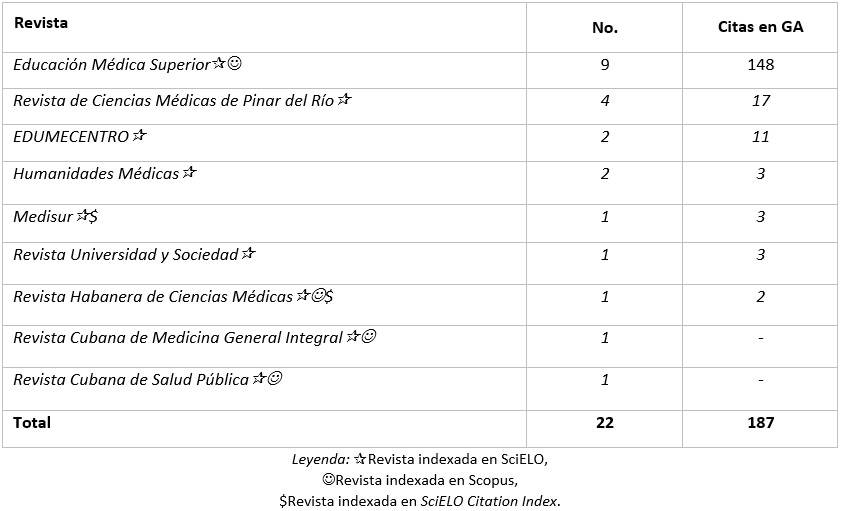 | Revista | No. | Citas en GA |
|---|---|---|
| Educación Médica Superior✰☺ | 9 | 148 |
| Revista de Ciencias Médicas de Pinar del Río ✰ | 4 | 17 |
| EDUMECENTRO ✰ | 2 | 11 |
| Humanidades Médicas ✰ | 2 | 3 |
| Medisur ✰$ | 1 | 3 |
| Revista Universidad y Sociedad ✰ | 1 | 3 |
| Revista Habanera de Ciencias Médicas ✰☺$ | 1 | 2 |
| Revista Cubana de Medicina General Integral ✰☺ | 1 | - |
| Revista Cubana de Salud Pública ✰☺ | 1 | - |
| Total | 22 | 187 |

Leyenda: ✰Revista indexada en SciELO,
☺Revista indexada en Scopus,
$Revista indexada en SciELO Citation Index.